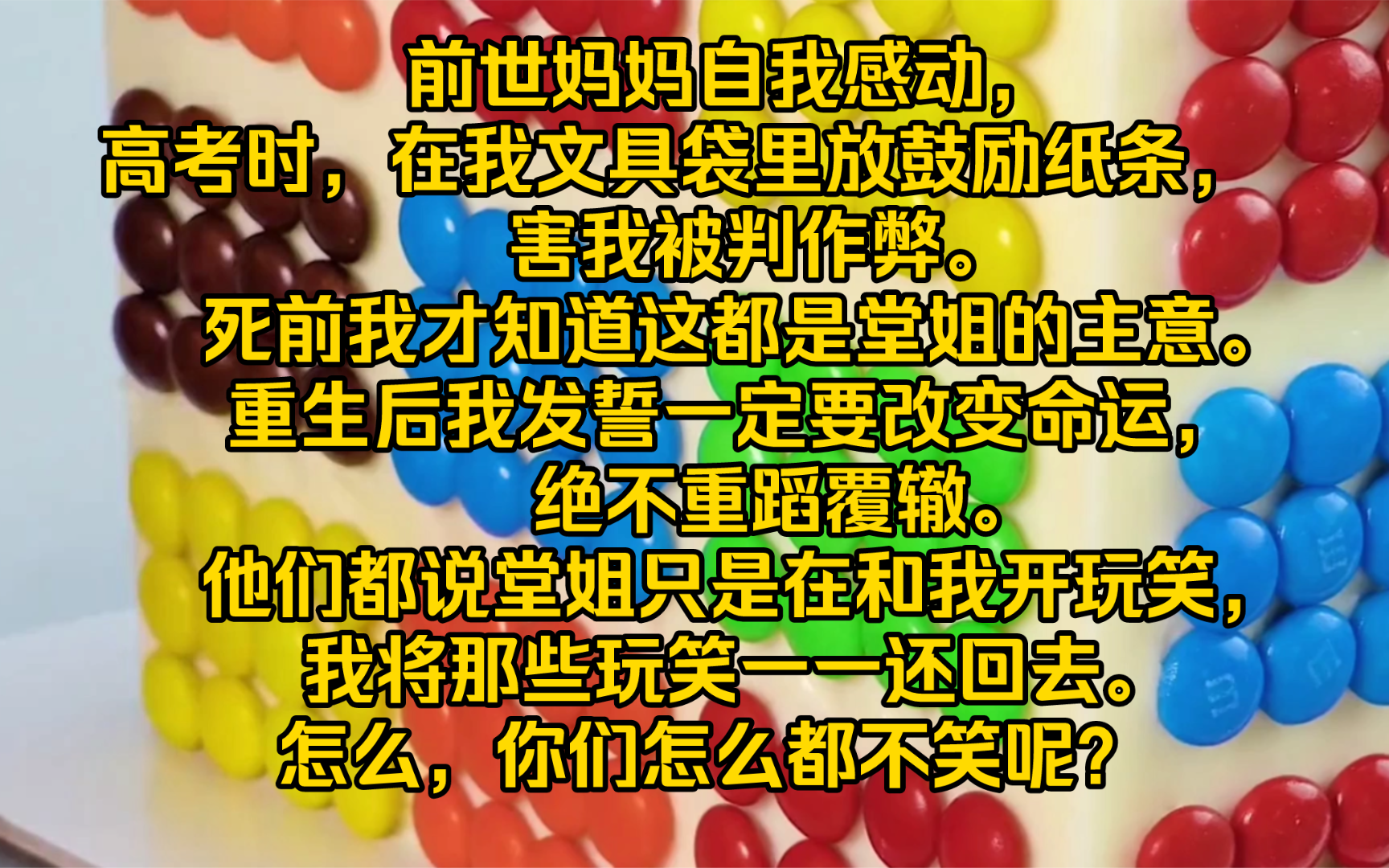 前世妈妈自我感动，
高考时，在我文具袋里放鼓励纸条，
害我被判作弊。
死前我才知道这都是堂姐的主意。
重生后我发誓一定要改变命运，
绝不重蹈覆辙。
他们都说堂姐只是在和我开玩笑，
我将那些玩笑一一还回去。
怎么，你们怎么都不笑呢？